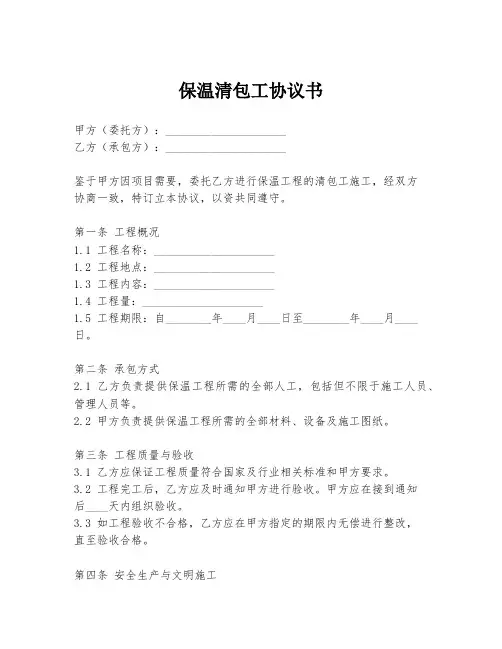 保温清包工协议书

甲方（委托方）：____________________
乙方（承包方）：____________________

鉴于甲方因项目需要，委托乙方进行保温工程的清包工施工，经双方协商一致，特订立本协议，以资共同遵守。

第一条 工程概况
1.1 工程名称：____________________
1.2 工程地点：____________________
1.3 工程内容：____________________
1.4 工程量：____________________
1.5 工程期限：自________年____月____日至________年____月____日。

第二条 承包方式
2.1 乙方负责提供保温工程所需的全部人工，包括但不限于施工人员、管理人员等。
2.2 甲方负责提供保温工程所需的全部材料、设备及施工图纸。

第三条 工程质量与验收
3.1 乙方应保证工程质量符合国家及行业相关标准和甲方要求。
3.2 工程完工后，乙方应及时通知甲方进行验收。甲方应在接到通知后____天内组织验收。
3.3 如工程验收不合格，乙方应在甲方指定的期限内无偿进行整改，直至验收合格。

第四条 安全生产与文明施工